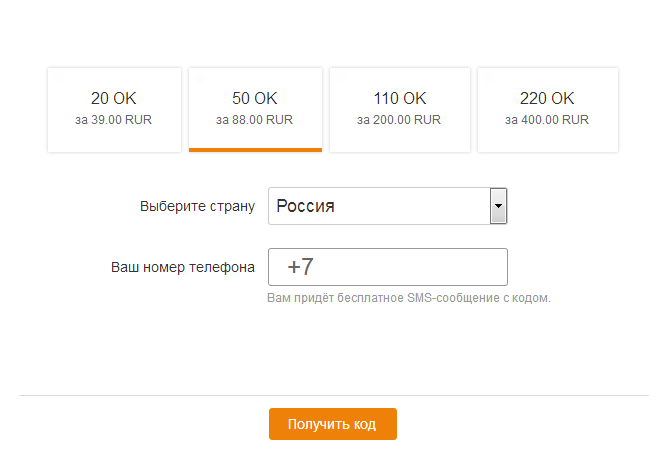 20 OK
за 39.00 RUR

50 OK
за 88.00 RUR

110 OK
за 200.00 RUR

220 OK
за 400.00 RUR

Выберите страну
Россия

Ваш номер телефона
+7
Вам придёт бесплатное SMS-сообщение с кодом.

Получить код